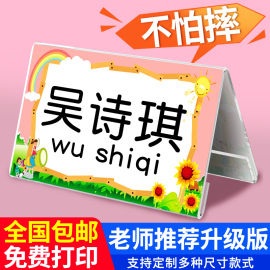 不怕摔

吴诗琪
wu shiqi

全国包邮
免费打印

老师推荐升级版
支持定制多种尺寸款式